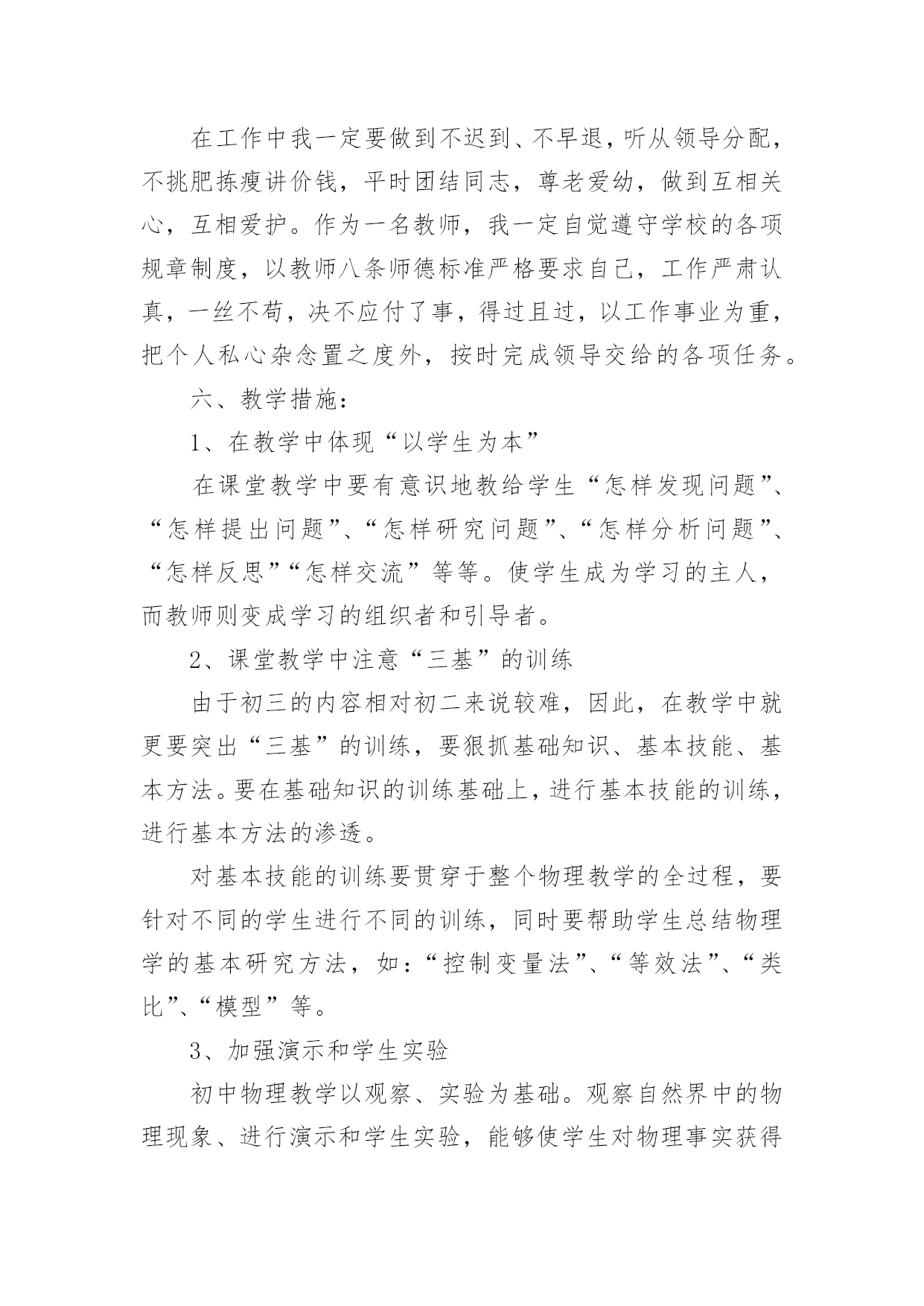 在工作中我一定要做到不迟到、不早退，听从领导分配，不挑肥拣瘦讲价钱，平时团结同志，尊老爱幼，做到互相关心，互相爱护。作为一名教师，我一定自觉遵守学校的各项规章制度，以教师八条师德标准严格要求自己，工作严肃认真，一丝不苟，决不应付了事，得过且过，以工作事业为重，把个人私心杂念置之度外，按时完成领导交给的各项任务。

六、教学措施：

1、在教学中体现“以学生为本”

在课堂教学中要有意识地教给学生“怎样发现问题”、“怎样提出问题”、“怎样研究问题”、“怎样分析问题”、“怎样反思”“怎样交流”等等。使学生成为学习的主人，而教师则变成学习的组织者和引导者。

2、课堂教学中注意“三基”的训练

由于初三的内容相对初二来说较难，因此，在教学中就更要突出“三基”的训练，要狠抓基础知识、基本技能、基本方法。要在基础知识的训练基础上，进行基本技能的训练，进行基本方法的渗透。

对基本技能的训练要贯穿于整个物理教学的全过程，要针对不同的学生进行不同的训练，同时要帮助学生总结物理学的基本研究方法，如：“控制变量法”、“等效法”、“类比”、“模型”等。

3、加强演示和学生实验

初中物理教学以观察、实验为基础。观察自然界中的物理现象、进行演示和学生实验，能够使学生对物理事实获得